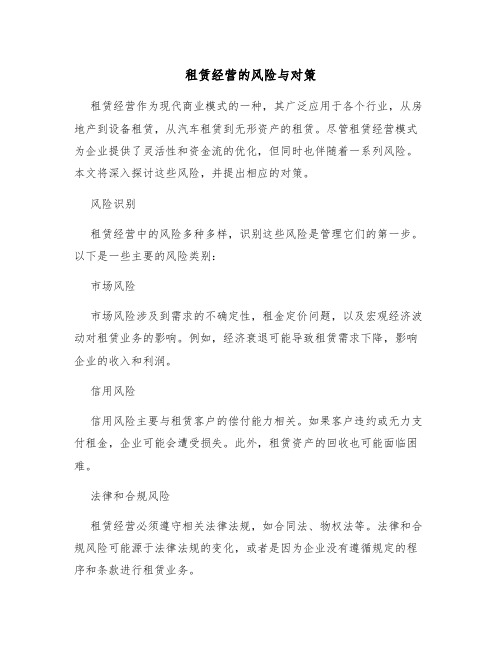 租赁经营的风险与对策

租赁经营作为现代商业模式的一种，其广泛应用于各个行业，从房地产到设备租赁，从汽车租赁到无形资产的租赁。尽管租赁经营模式为企业提供了灵活性和资金流的优化，但同时也伴随着一系列风险。本文将深入探讨这些风险，并提出相应的对策。

风险识别

租赁经营中的风险多种多样，识别这些风险是管理它们的第一步。以下是一些主要的风险类别：

市场风险

市场风险涉及到需求的不确定性，租金定价问题，以及宏观经济波动对租赁业务的影响。例如，经济衰退可能导致租赁需求下降，影响企业的收入和利润。

信用风险

信用风险主要与租赁客户的偿付能力相关。如果客户违约或无力支付租金，企业可能会遭受损失。此外，租赁资产的回收也可能面临困难。

法律和合规风险

租赁经营必须遵守相关法律法规，如合同法、物权法等。法律和合规风险可能源于法律法规的变化，或者是因为企业没有遵循规定的程序和条款进行租赁业务。